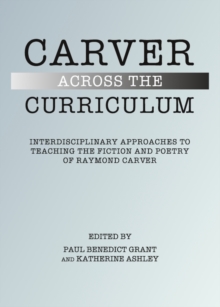 CARVER
ACROSS THE
CURRICULUM

INTERDISCIPLINARY APPROACHES TO TEACHING THE FICTION AND POETRY OF RAYMOND CARVER

EDITED BY
PAUL BENEDICT GRANT
AND KATHERINE ASHLEY